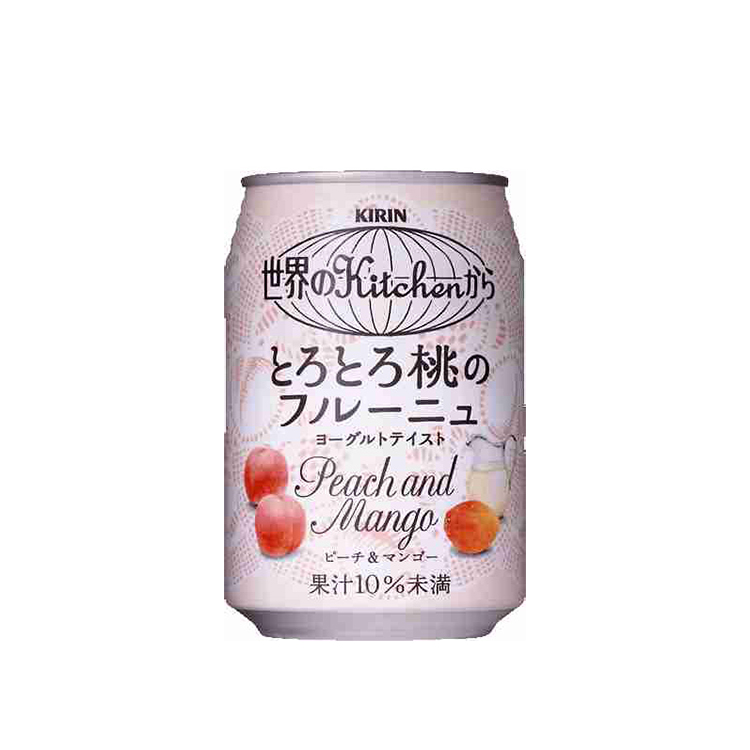 KIRIN

世界のKitchenから

とろとろ桃の
フルーニュ
ヨーグルトテイスト

Peach and
Mango
ピーチ＆マンゴー

果汁10％未満